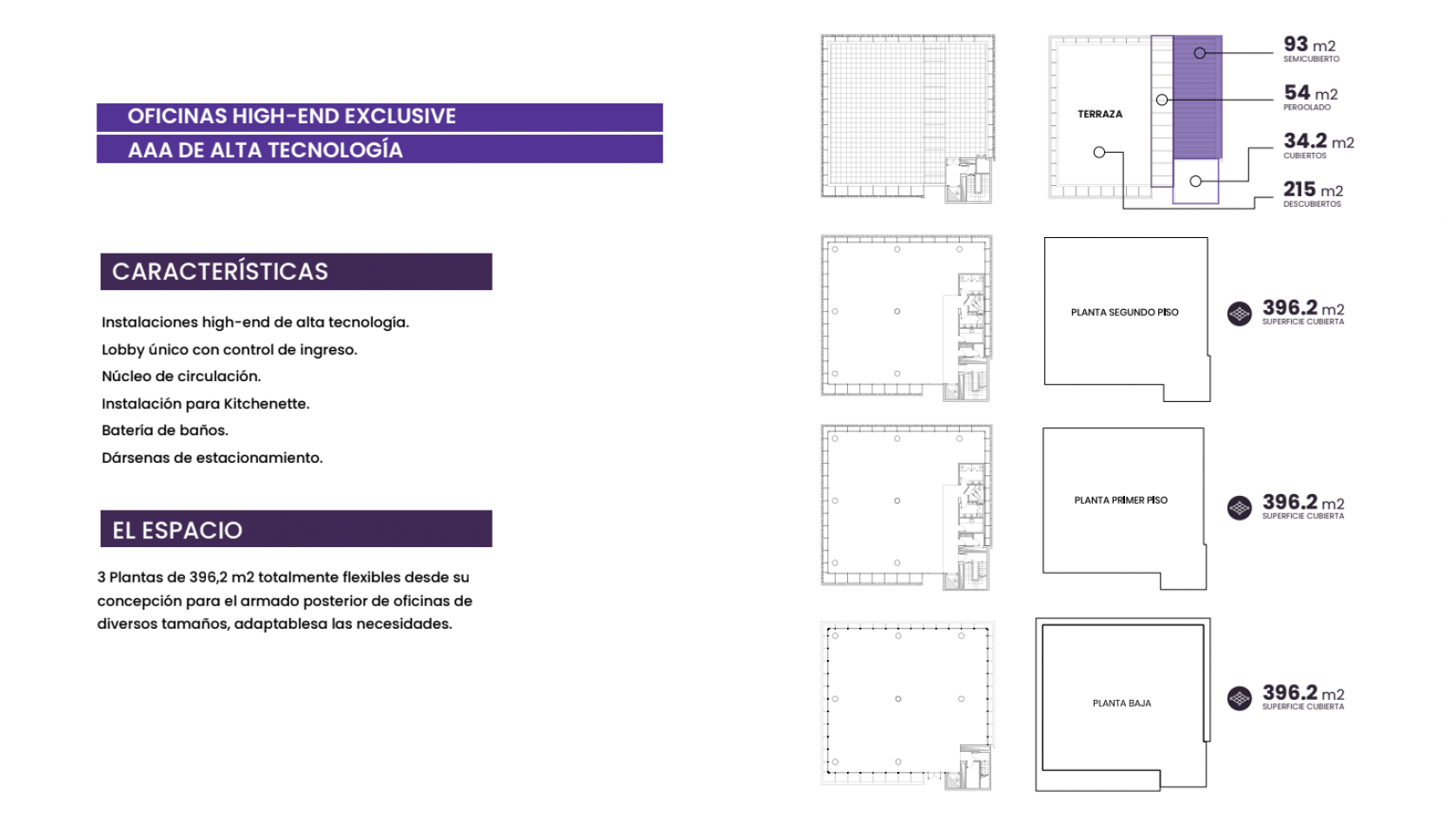 OFICINAS HIGH-END EXCLUSIVE
AAA DE ALTA TECNOLOGÍA

CARACTERÍSTICAS

Instalaciones high-end de alta tecnología.
Lobby único con control de ingreso.
Núcleo de circulación.
Instalación para Kitchenette.
Batería de baños.
Dársenas de estacionamiento.

EL ESPACIO

3 Plantas de 396,2 m2 totalmente flexibles desde su concepción para el armado posterior de oficinas de diversos tamaños, adaptablesa las necesidades.

TERRAZA

93 m2
SEMICUBIERTO

54 m2
PERGOLADO

34.2 m2
CUBIERTOS

215 m2
DESCUBIERTOS

PLANTA SEGUNDO PISO

396.2 m2
SUPERFICIE CUBIERTA

PLANTA PRIMER PISO

396.2 m2
SUPERFICIE CUBIERTA

PLANTA BAJA

396.2 m2
SUPERFICIE CUBIERTA